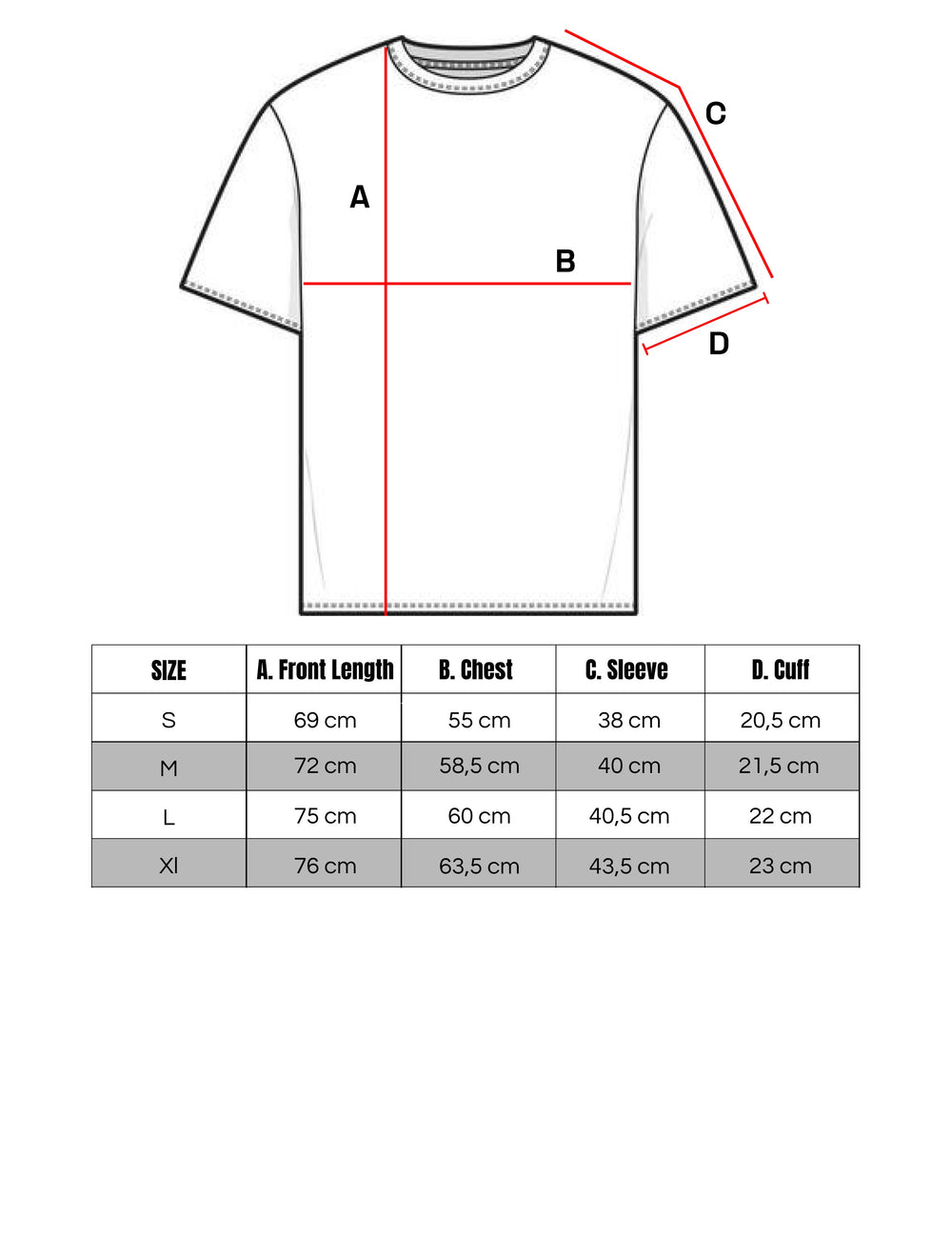 C

A

B

D

| SIZE | A. Front Length | B. Chest | C. Sleeve | D. Cuff |
|---|---|---|---|---|
| S | 69 cm | 55 cm | 38 cm | 20,5 cm |
| M | 72 cm | 58,5 cm | 40 cm | 21,5 cm |
| L | 75 cm | 60 cm | 40,5 cm | 22 cm |
| Xl | 76 cm | 63,5 cm | 43,5 cm | 23 cm |